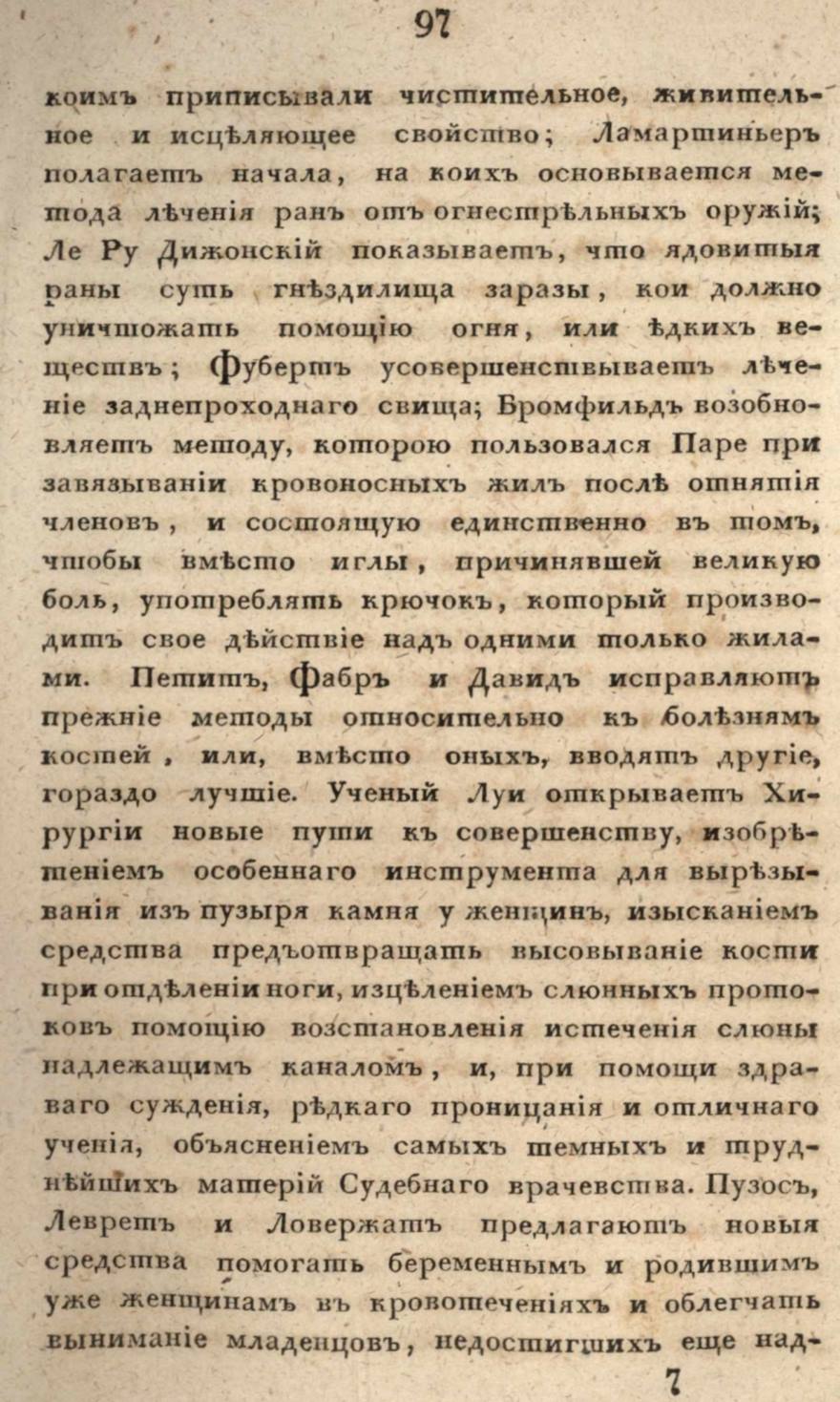 97

коимъ приписывали чистительное, живительное и исцѣляющее свойство; Ламартиньеръ полагаетъ начала, на коихъ основывается метода лѣченія ранъ отъ огнестрѣльныхъ оружій; Ле Ру Дижонскій показываетъ, что ядовитыя раны суть гнѣздилища заразы, кои должно уничтожать помощію огня, или ѣдкихъ веществъ; Фубертъ усовершенствываетъ лѣченіе заднепроходнаго свища; Бромфильдъ возобновляетъ методу, которою пользовался Паре при завязываніи кровоносныхъ жилъ послѣ отнятія членовъ, и состоящую единственно въ томъ, чтобы вмѣсто иглы, причинявшей великую боль, употреблять крючокъ, который производитъ свое дѣйствіе надъ одними только жилами. Петитъ, Фабръ и Давидъ исправляютъ прежніе методы относительно къ болѣзнямъ костей, или, вмѣсто оныхъ, вводятъ другіе, гораздо лучшіе. Ученый Луи открываетъ Хирургіи новые пути къ совершенству, изобрѣтеніемъ особеннаго инструмента для вырѣзыванія изъ пузыря камня у женщинъ, изысканіемъ средства предъотвращать высовываніе кости при отдѣленіи ноги, изцѣленіемъ слюнныхъ протоковъ помощію возстановленія истеченія слюны надлежащимъ каналомъ, и, при помощи здраваго сужденія, рѣдкаго проницанія и отличнаго ученія, объясненіемъ самыхъ темныхъ и труднѣйшихъ матерій Судебнаго врачевства. Пузосъ, Левретъ и Ловержатъ предлагаютъ новыя средства помогать беременнымъ и родившимъ уже женщинамъ въ кровотеченіяхъ и облегчать выниманіе младенцовъ, недостигшихъ еще над-

7